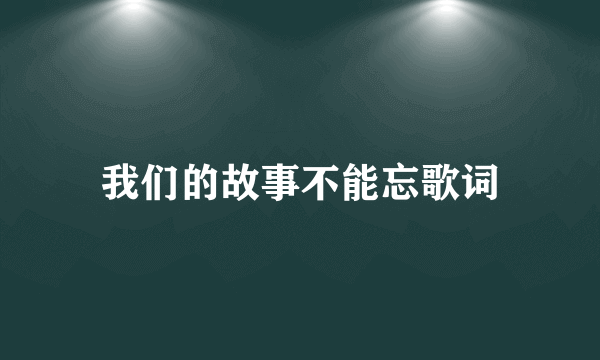 我们的故事不能忘歌词